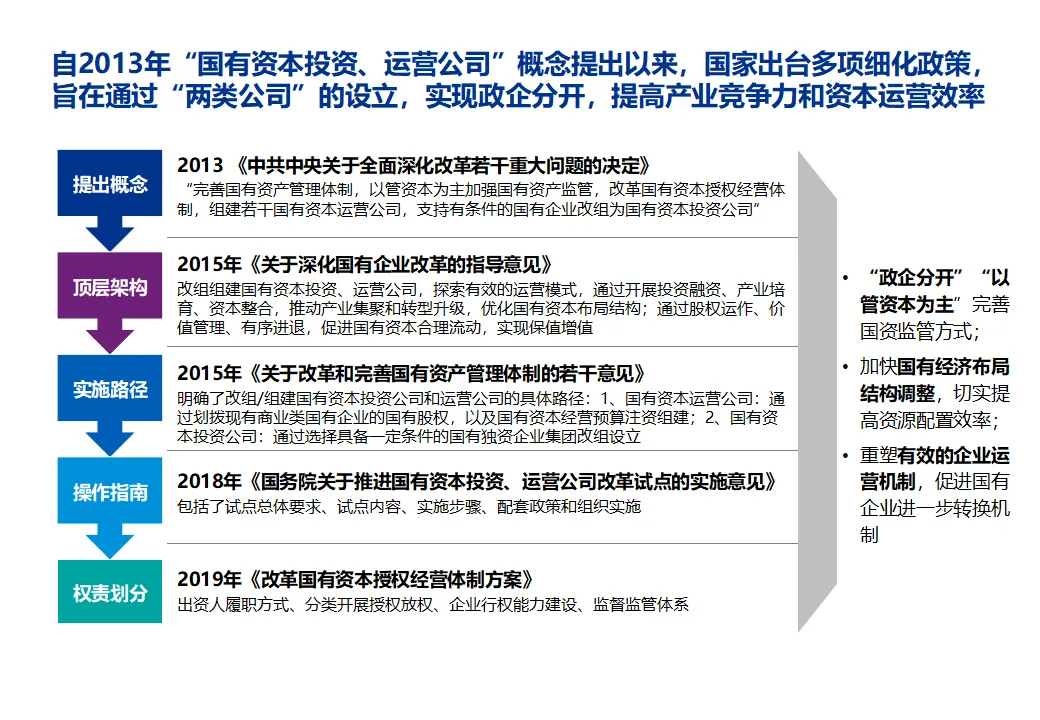 自2013年“国有资本投资、运营公司”概念提出以来，国家出台多项细化政策，旨在通过“两类公司”的设立，实现政企分开，提高产业竞争力和资本运营效率

提出概念

2013 《中共中央关于全面深化改革若干重大问题的决定》
“完善国有资产管理体制，以管资本为主加强国有资产监管，改革国有资本授权经营体制，组建若干国有资本运营公司，支持有条件的国有企业改组为国有资本投资公司”

顶层架构

2015年《关于深化国有企业改革的指导意见》
改组组建国有资本投资、运营公司，探索有效的运营模式，通过开展投资融资、产业培育、资本整合，推动产业集聚和转型升级，优化国有资本布局结构；通过股权运作、价值管理、有序进退，促进国有资本合理流动，实现保值增值

实施路径

2015年《关于改革和完善国有资产管理体制的若干意见》
明确了改组/组建国有资本投资公司和运营公司的具体路径：1、国有资本运营公司：通过划拨现有商业类国有企业的国有股权，以及国有资本经营预算注资组建；2、国有资本投资公司：通过选择具备一定条件的国有独资企业集团改组设立

操作指南

2018年《国务院关于推进国有资本投资、运营公司改革试点的实施意见》
包括了试点总体要求、试点内容、实施步骤、配套政策和组织实施

权责划分

2019年《改革国有资本授权经营体制方案》
出资人履职方式、分类开展授权放权、企业行权能力建设、监督监管体系

• “政企分开”“以管资本为主”完善国资监管方式；
• 加快国有经济布局结构调整，切实提高资源配置效率；
• 重塑有效的企业运营机制，促进国有企业进一步转换机制